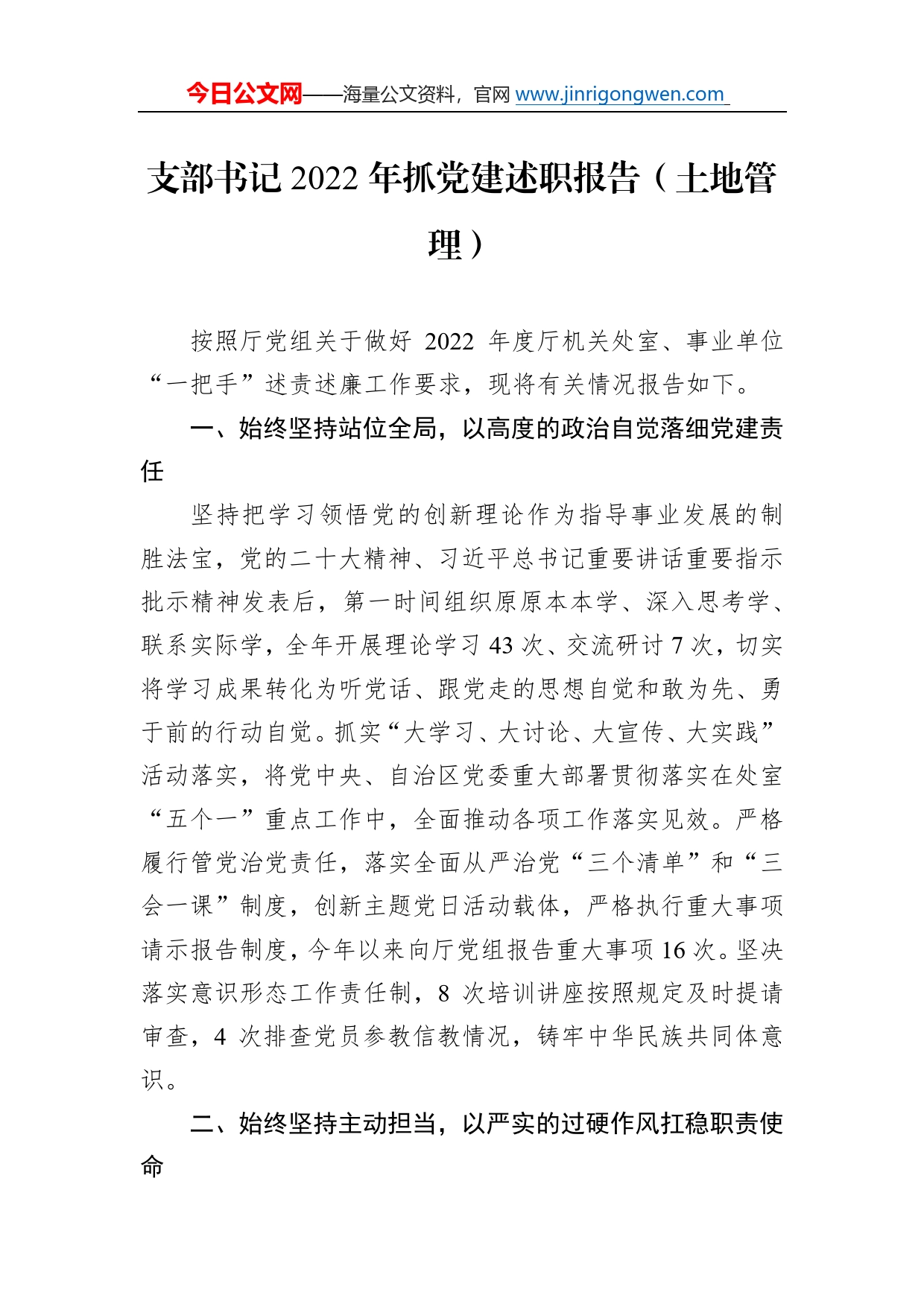 今日公文网——海量公文资料，官网 www.jinrigongwen.com

支部书记 2022 年抓党建述职报告（土地管理）

按照厅党组关于做好 2022 年度厅机关处室、事业单位“一把手”述责述廉工作要求，现将有关情况报告如下。

一、始终坚持站位全局，以高度的政治自觉落细党建责任

坚持把学习领悟党的创新理论作为指导事业发展的制胜法宝，党的二十大精神、习近平总书记重要讲话重要指示批示精神发表后，第一时间组织原原本本学、深入思考学、联系实际学，全年开展理论学习 43 次、交流研讨 7 次，切实将学习成果转化为听党话、跟党走的思想自觉和敢为先、勇于前的行动自觉。抓实“大学习、大讨论、大宣传、大实践”活动落实，将党中央、自治区党委重大部署贯彻落实在处室“五个一”重点工作中，全面推动各项工作落实见效。严格履行管党治党责任，落实全面从严治党“三个清单”和“三会一课”制度，创新主题党日活动载体，严格执行重大事项请示报告制度，今年以来向厅党组报告重大事项 16 次。坚决落实意识形态工作责任制，8 次培训讲座按照规定及时提请审查，4 次排查党员参教信教情况，铸牢中华民族共同体意识。

二、始终坚持主动担当，以严实的过硬作风扛稳职责使命